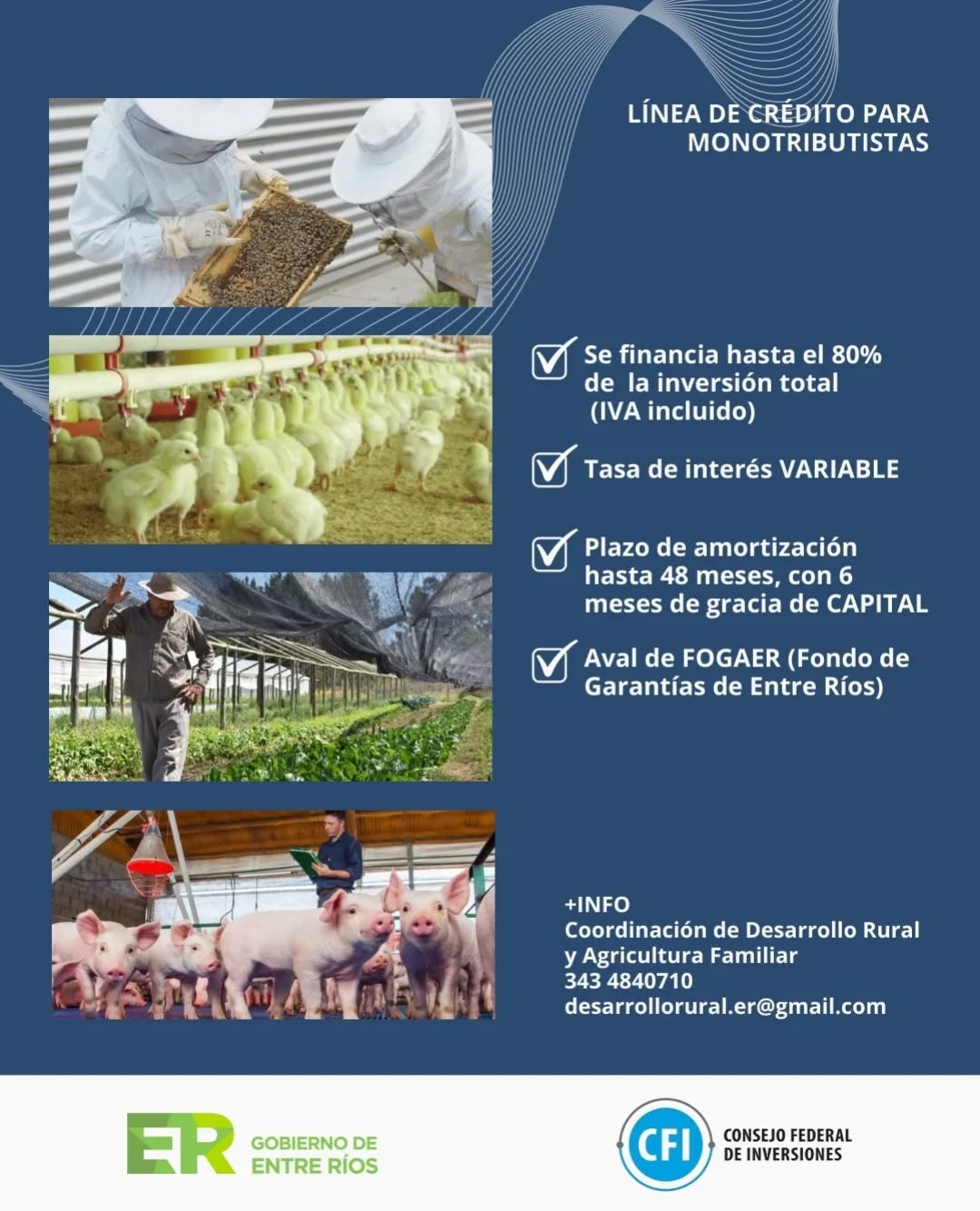 LÍNEA DE CRÉDITO PARA
MONOTRIBUTISTAS

☑ Se financia hasta el 80% de la inversión total (IVA incluido)

☑ Tasa de interés VARIABLE

☑ Plazo de amortización hasta 48 meses, con 6 meses de gracia de CAPITAL

☑ Aval de FOGAER (Fondo de Garantías de Entre Ríos)

+INFO
Coordinación de Desarrollo Rural
y Agricultura Familiar
343 4840710
desarrollorural.er@gmail.com

ER GOBIERNO DE
ENTRE RÍOS

CFI CONSEJO FEDERAL
DE INVERSIONES